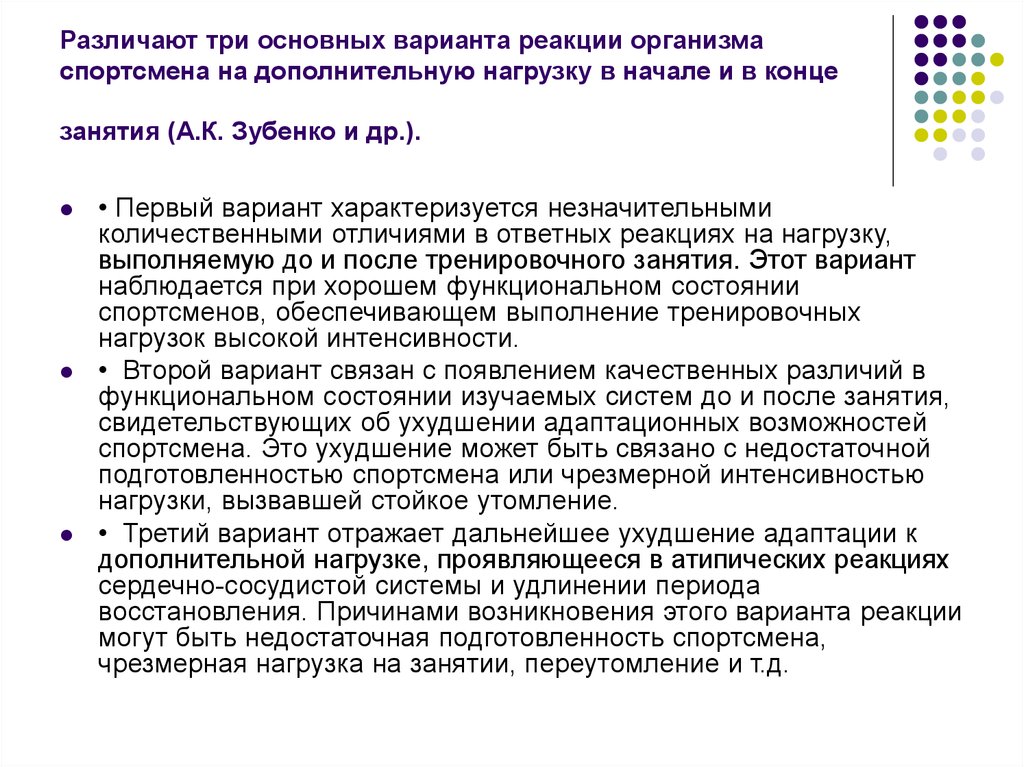 Различают три основных варианта реакции организма спортсмена на дополнительную нагрузку в начале и в конце

занятия (А.К. Зубенко и др.).

• Первый вариант характеризуется незначительными количественными отличиями в ответных реакциях на нагрузку, выполняемую до и после тренировочного занятия. Этот вариант наблюдается при хорошем функциональном состоянии спортсменов, обеспечивающем выполнение тренировочных нагрузок высокой интенсивности.

• Второй вариант связан с появлением качественных различий в функциональном состоянии изучаемых систем до и после занятия, свидетельствующих об ухудшении адаптационных возможностей спортсмена. Это ухудшение может быть связано с недостаточной подготовленностью спортсмена или чрезмерной интенсивностью нагрузки, вызвавшей стойкое утомление.

• Третий вариант отражает дальнейшее ухудшение адаптации к дополнительной нагрузке, проявляющееся в атипических реакциях сердечно-сосудистой системы и удлинении периода восстановления. Причинами возникновения этого варианта реакции могут быть недостаточная подготовленность спортсмена, чрезмерная нагрузка на занятии, переутомление и т.д.